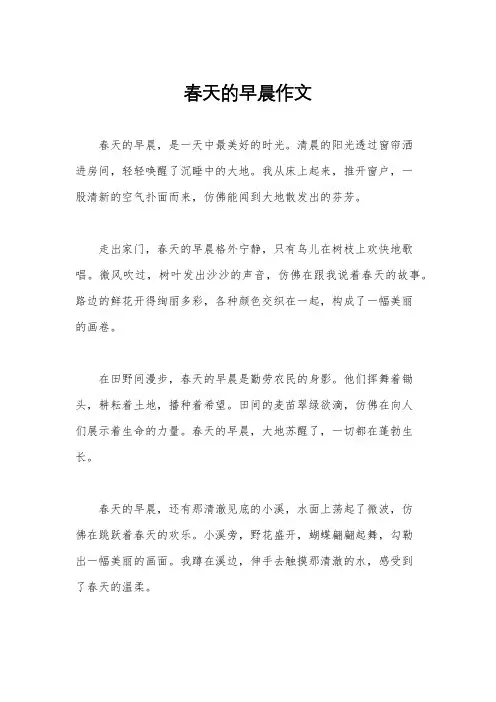 春天的早晨作文

春天的早晨，是一天中最美好的时光。清晨的阳光透过窗帘洒进房间，轻轻唤醒了沉睡中的大地。我从床上起来，推开窗户，一股清新的空气扑面而来，仿佛能闻到大地散发出的芬芳。

走出家门，春天的早晨格外宁静，只有鸟儿在树枝上欢快地歌唱。微风吹过，树叶发出沙沙的声音，仿佛在跟我说着春天的故事。路边的鲜花开得绚丽多彩，各种颜色交织在一起，构成了一幅美丽的画卷。

在田野间漫步，春天的早晨是勤劳农民的身影。他们挥舞着锄头，耕耘着土地，播种着希望。田间的麦苗翠绿欲滴，仿佛在向人们展示着生命的力量。春天的早晨，大地苏醒了，一切都在蓬勃生长。

春天的早晨，还有那清澈见底的小溪，水面上荡起了微波，仿佛在跳跃着春天的欢乐。小溪旁，野花盛开，蝴蝶翩翩起舞，勾勒出一幅美丽的画面。我蹲在溪边，伸手去触摸那清澈的水，感受到了春天的温柔。